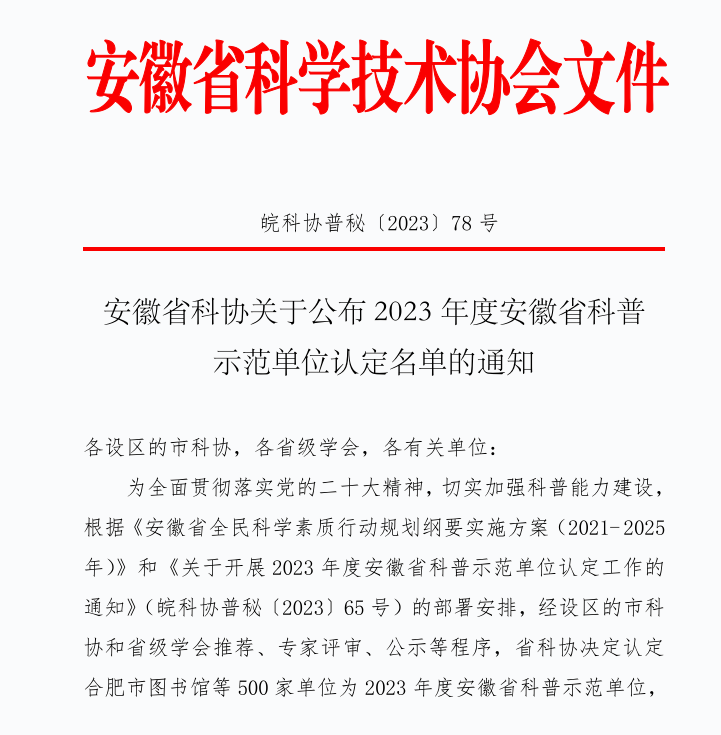 安徽省科学技术协会文件

皖科协普秘〔2023〕78 号

安徽省科协关于公布 2023 年度安徽省科普示范单位认定名单的通知

各设区的市科协，各省级学会，各有关单位：

为全面贯彻落实党的二十大精神，切实加强科普能力建设，根据《安徽省全民科学素质行动规划纲要实施方案（2021-2025年）》和《关于开展 2023 年度安徽省科普示范单位认定工作的通知》（皖科协普秘〔2023〕65 号）的部署安排，经设区的市科协和省级学会推荐、专家评审、公示等程序，省科协决定认定合肥市图书馆等 500 家单位为 2023 年度安徽省科普示范单位，